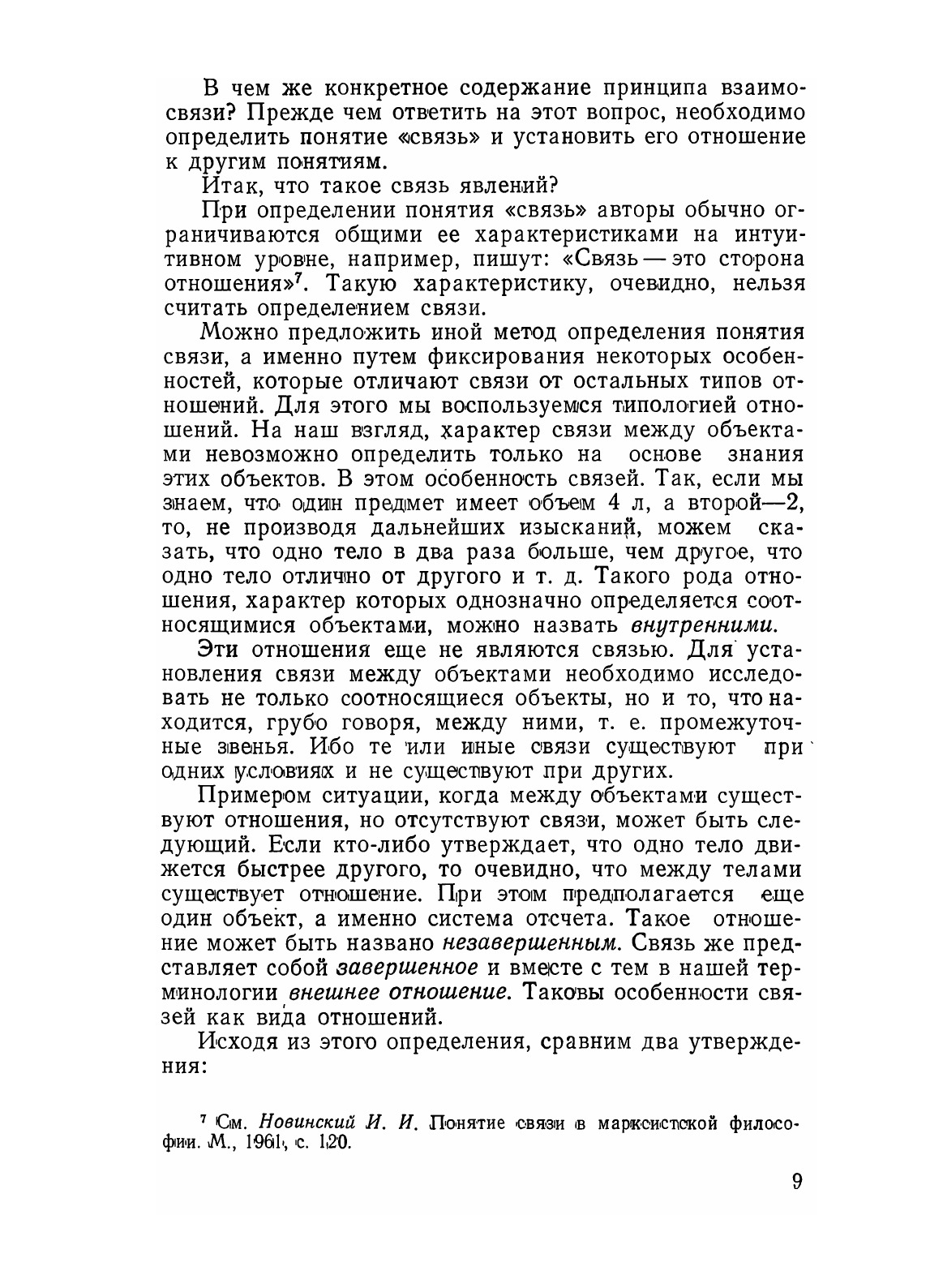 В чем же конкретное содержание принципа взаимосвязи? Прежде чем ответить на этот вопрос, необходимо определить понятие «связь» и установить его отношение к другим понятиям.

Итак, что такое связь явлений?

При определении понятия «связь» авторы обычно ограничиваются общими ее характеристиками на интуитивном уровне, например, пишут: «Связь — это сторона отношения»$^7$. Такую характеристику, очевидно, нельзя считать определением связи.

Можно предложить иной метод определения понятия связи, а именно путем фиксирования некоторых особенностей, которые отличают связи от остальных типов отношений. Для этого мы воспользуемся типологией отношений. На наш взгляд, характер связи между объектами невозможно определить только на основе знания этих объектов. В этом особенность связей. Так, если мы знаем, что один предмет имеет объем 4 л, а второй—2, то, не производя дальнейших изысканий, можем сказать, что одно тело в два раза больше, чем другое, что одно тело отлично от другого и т. д. Такого рода отношения, характер которых однозначно определяется соотносящимися объектами, можно назвать внутренними.

Эти отношения еще не являются связью. Для установления связи между объектами необходимо исследовать не только соотносящиеся объекты, но и то, что находится, грубо говоря, между ними, т. е. промежуточные звенья. Ибо те или иные связи существуют при одних условиях и не существуют при других.

Примером ситуации, когда между объектами существуют отношения, но отсутствуют связи, может быть следующий. Если кто-либо утверждает, что одно тело движется быстрее другого, то очевидно, что между телами существует отношение. При этом предполагается еще один объект, а именно система отсчета. Такое отношение может быть названо незавершенным. Связь же представляет собой завершенное и вместе с тем в нашей терминологии внешнее отношение. Таковы особенности связей как вида отношений.

Исходя из этого определения, сравним два утверждения:

$^7$ См. Новинский И. И. Понятие связи в марксистской философии. М., 1961, с. 120.

9